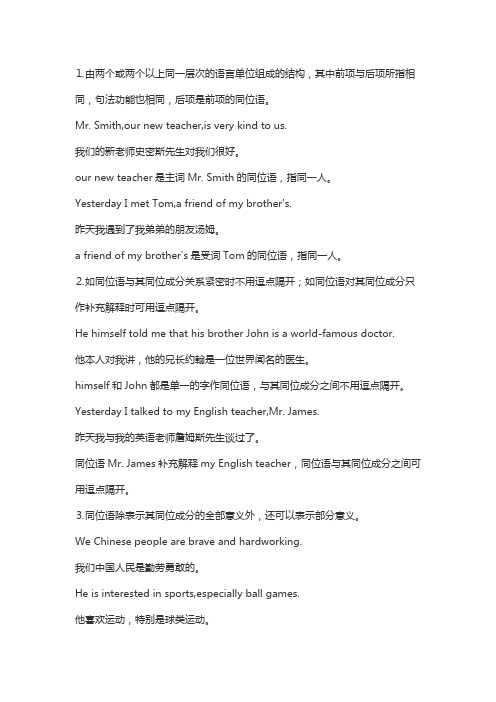 1.由两个或两个以上同一层次的语言单位组成的结构，其中前项与后项所指相同，句法功能也相同，后项是前项的同位语。

Mr. Smith,our new teacher,is very kind to us.

我们的新老师史密斯先生对我们很好。

our new teacher 是主词 Mr. Smith 的同位语，指同一人。

Yesterday I met Tom,a friend of my brother's.

昨天我遇到了我弟弟的朋友汤姆。

a friend of my brother's 是受词 Tom 的同位语，指同一人。

2.如同位语与其同位成分关系紧密时不用逗点隔开；如同位语对其同位成分只作补充解释时可用逗点隔开。

He himself told me that his brother John is a world-famous doctor.

他本人对我讲，他的兄长约翰是一位世界闻名的医生。

himself 和 John 都是单一的字作同位语，与其同位成分之间不用逗点隔开。

Yesterday I talked to my English teacher,Mr. James.

昨天我与我的英语老师詹姆斯先生谈过了。

同位语 Mr. James 补充解释 my English teacher，同位语与其同位成分之间可用逗点隔开。

3.同位语除表示其同位成分的全部意义外，还可以表示部分意义。

We Chinese people are brave and hardworking.

我们中国人民是勤劳勇敢的。

He is interested in sports,especially ball games.

他喜欢运动，特别是球类运动。